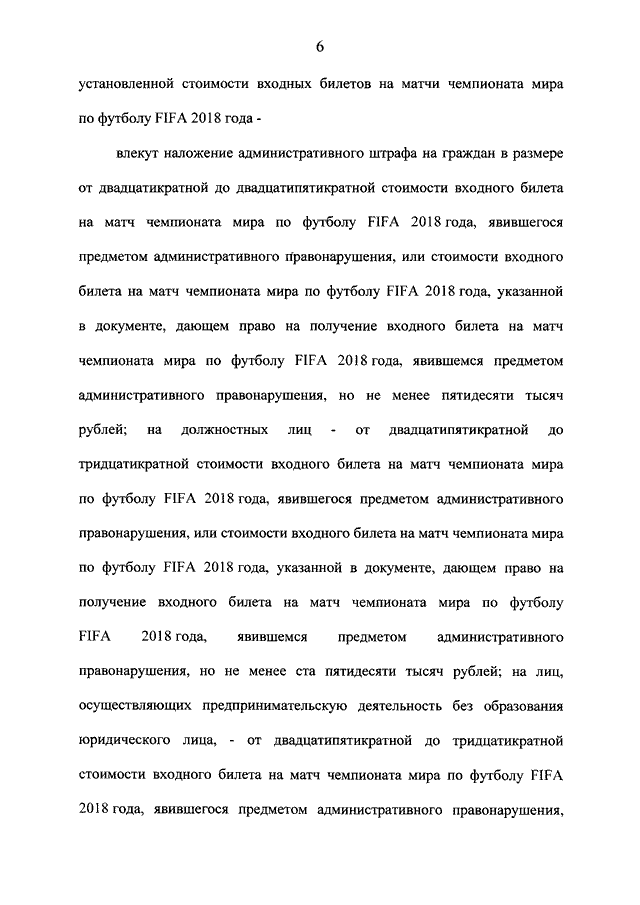 6

установленной стоимости входных билетов на матчи чемпионата мира по футболу FIFA 2018 года -

влекут наложение административного штрафа на граждан в размере от двадцатикратной до двадцатипятикратной стоимости входного билета на матч чемпионата мира по футболу FIFA 2018 года, явившегося предметом административного правонарушения, или стоимости входного билета на матч чемпионата мира по футболу FIFA 2018 года, указанной в документе, дающем право на получение входного билета на матч чемпионата мира по футболу FIFA 2018 года, явившемся предметом административного правонарушения, но не менее пятидесяти тысяч рублей; на должностных лиц - от двадцатипятикратной до тридцатикратной стоимости входного билета на матч чемпионата мира по футболу FIFA 2018 года, явившегося предметом административного правонарушения, или стоимости входного билета на матч чемпионата мира по футболу FIFA 2018 года, указанной в документе, дающем право на получение входного билета на матч чемпионата мира по футболу FIFA 2018 года, явившемся предметом административного правонарушения, но не менее ста пятидесяти тысяч рублей; на лиц, осуществляющих предпринимательскую деятельность без образования юридического лица, - от двадцатипятикратной до тридцатикратной стоимости входного билета на матч чемпионата мира по футболу FIFA 2018 года, явившегося предметом административного правонарушения,